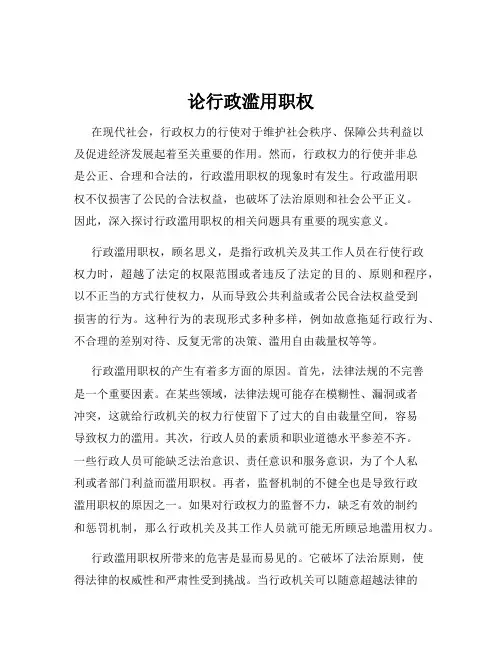 论行政滥用职权

在现代社会，行政权力的行使对于维护社会秩序、保障公共利益以及促进经济发展起着至关重要的作用。然而，行政权力的行使并非总是公正、合理和合法的，行政滥用职权的现象时有发生。行政滥用职权不仅损害了公民的合法权益，也破坏了法治原则和社会公平正义。因此，深入探讨行政滥用职权的相关问题具有重要的现实意义。

行政滥用职权，顾名思义，是指行政机关及其工作人员在行使行政权力时，超越了法定的权限范围或者违反了法定的目的、原则和程序，以不正当的方式行使权力，从而导致公共利益或者公民合法权益受到损害的行为。这种行为的表现形式多种多样，例如故意拖延行政行为、不合理的差别对待、反复无常的决策、滥用自由裁量权等等。

行政滥用职权的产生有着多方面的原因。首先，法律法规的不完善是一个重要因素。在某些领域，法律法规可能存在模糊性、漏洞或者冲突，这就给行政机关的权力行使留下了过大的自由裁量空间，容易导致权力的滥用。其次，行政人员的素质和职业道德水平参差不齐。一些行政人员可能缺乏法治意识、责任意识和服务意识，为了个人私利或者部门利益而滥用职权。再者，监督机制的不健全也是导致行政滥用职权的原因之一。如果对行政权力的监督不力，缺乏有效的制约和惩罚机制，那么行政机关及其工作人员就可能无所顾忌地滥用权力。

行政滥用职权所带来的危害是显而易见的。它破坏了法治原则，使得法律的权威性和严肃性受到挑战。当行政机关可以随意超越法律的